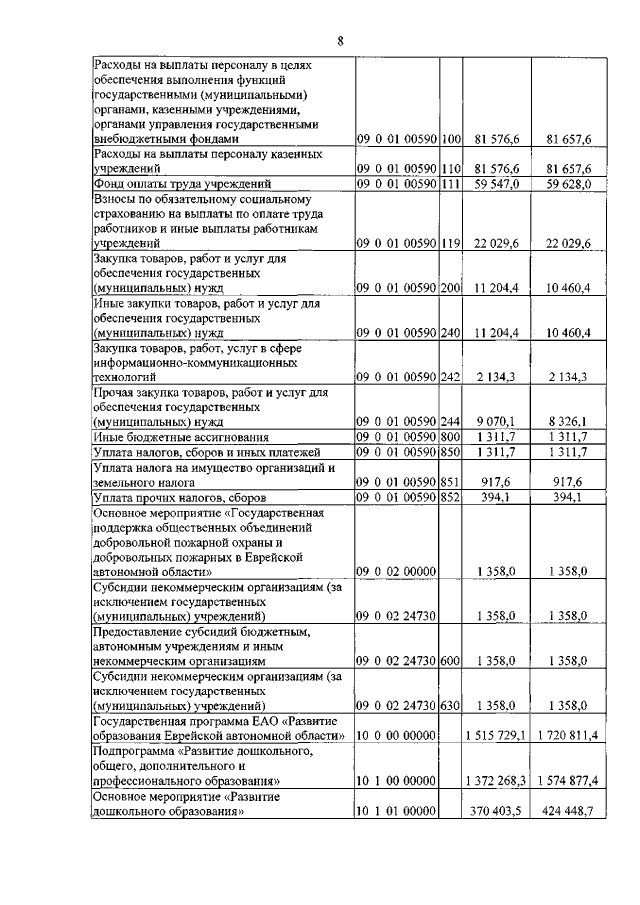 8

| | | | | |
|---|---|---|---|---|
| Расходы на выплаты персоналу в целях обеспечения выполнения функций государственными (муниципальными) органами, казенными учреждениями, органами управления государственными внебюджетными фондами | 09 0 01 00590 | 100 | 81 576,6 | 81 657,6 |
| Расходы на выплаты персоналу казенных учреждений | 09 0 01 00590 | 110 | 81 576,6 | 81 657,6 |
| Фонд оплаты труда учреждений | 09 0 01 00590 | 111 | 59 547,0 | 59 628,0 |
| Взносы по обязательному социальному страхованию на выплаты по оплате труда работников и иные выплаты работникам учреждений | 09 0 01 00590 | 119 | 22 029,6 | 22 029,6 |
| Закупка товаров, работ и услуг для обеспечения государственных (муниципальных) нужд | 09 0 01 00590 | 200 | 11 204,4 | 10 460,4 |
| Иные закупки товаров, работ и услуг для обеспечения государственных (муниципальных) нужд | 09 0 01 00590 | 240 | 11 204,4 | 10 460,4 |
| Закупка товаров, работ, услуг в сфере информационно-коммуникационных технологий | 09 0 01 00590 | 242 | 2 134,3 | 2 134,3 |
| Прочая закупка товаров, работ и услуг для обеспечения государственных (муниципальных) нужд | 09 0 01 00590 | 244 | 9 070,1 | 8 326,1 |
| Иные бюджетные ассигнования | 09 0 01 00590 | 800 | 1 311,7 | 1 311,7 |
| Уплата налогов, сборов и иных платежей | 09 0 01 00590 | 850 | 1 311,7 | 1 311,7 |
| Уплата налога на имущество организаций и земельного налога | 09 0 01 00590 | 851 | 917,6 | 917,6 |
| Уплата прочих налогов, сборов | 09 0 01 00590 | 852 | 394,1 | 394,1 |
| Основное мероприятие «Государственная поддержка общественных объединений добровольной пожарной охраны и добровольных пожарных в Еврейской автономной области» | 09 0 02 00000 | | 1 358,0 | 1 358,0 |
| Субсидии некоммерческим организациям (за исключением государственных (муниципальных) учреждений) | 09 0 02 24730 | | 1 358,0 | 1 358,0 |
| Предоставление субсидий бюджетным, автономным учреждениям и иным некоммерческим организациям | 09 0 02 24730 | 600 | 1 358,0 | 1 358,0 |
| Субсидии некоммерческим организациям (за исключением государственных (муниципальных) учреждений) | 09 0 02 24730 | 630 | 1 358,0 | 1 358,0 |
| Государственная программа ЕАО «Развитие образования Еврейской автономной области» | 10 0 00 00000 | | 1 515 729,1 | 1 720 811,4 |
| Подпрограмма «Развитие дошкольного, общего, дополнительного и профессионального образования» | 10 1 00 00000 | | 1 372 268,3 | 1 574 877,4 |
| Основное мероприятие «Развитие дошкольного образования» | 10 1 01 00000 | | 370 403,5 | 424 448,7 |